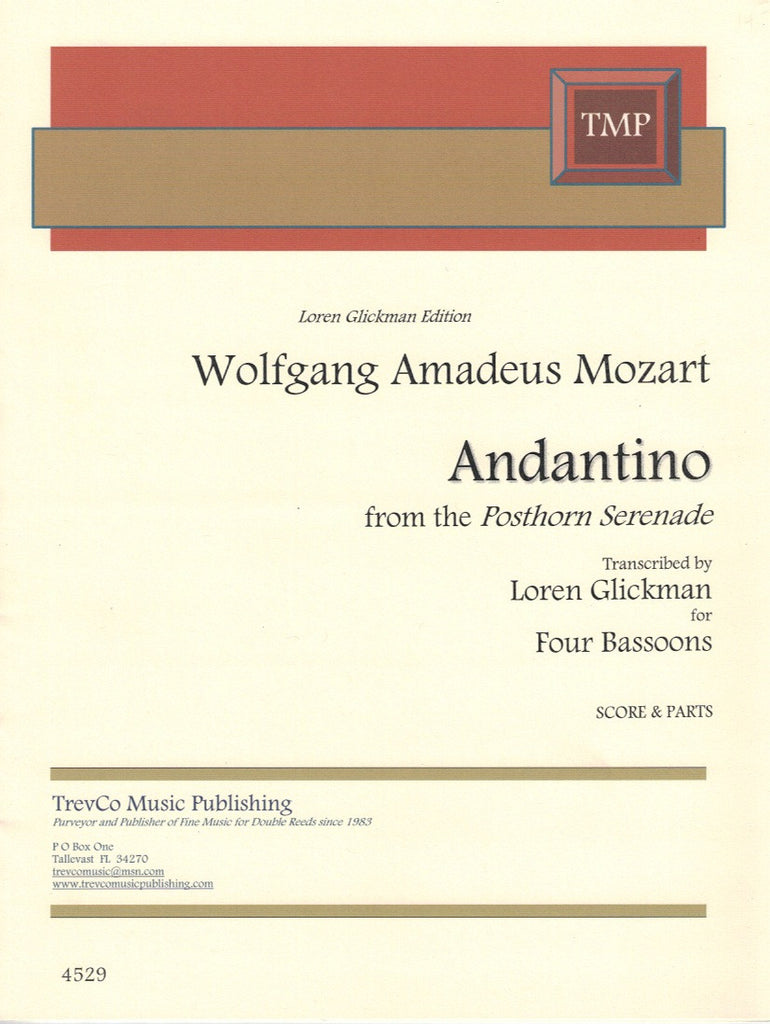 TMP

Loren Glickman Edition

Wolfgang Amadeus Mozart

Andantino

from the Posthorn Serenade

Transcribed by
Loren Glickman
for
Four Bassoons

SCORE & PARTS

TrevCo Music Publishing
Purveyor and Publisher of Fine Music for Double Reeds since 1983

P O Box One
Tallevast FL 34270
trevcomusic@msn.com
www.trevcomusicpublishing.com

4529